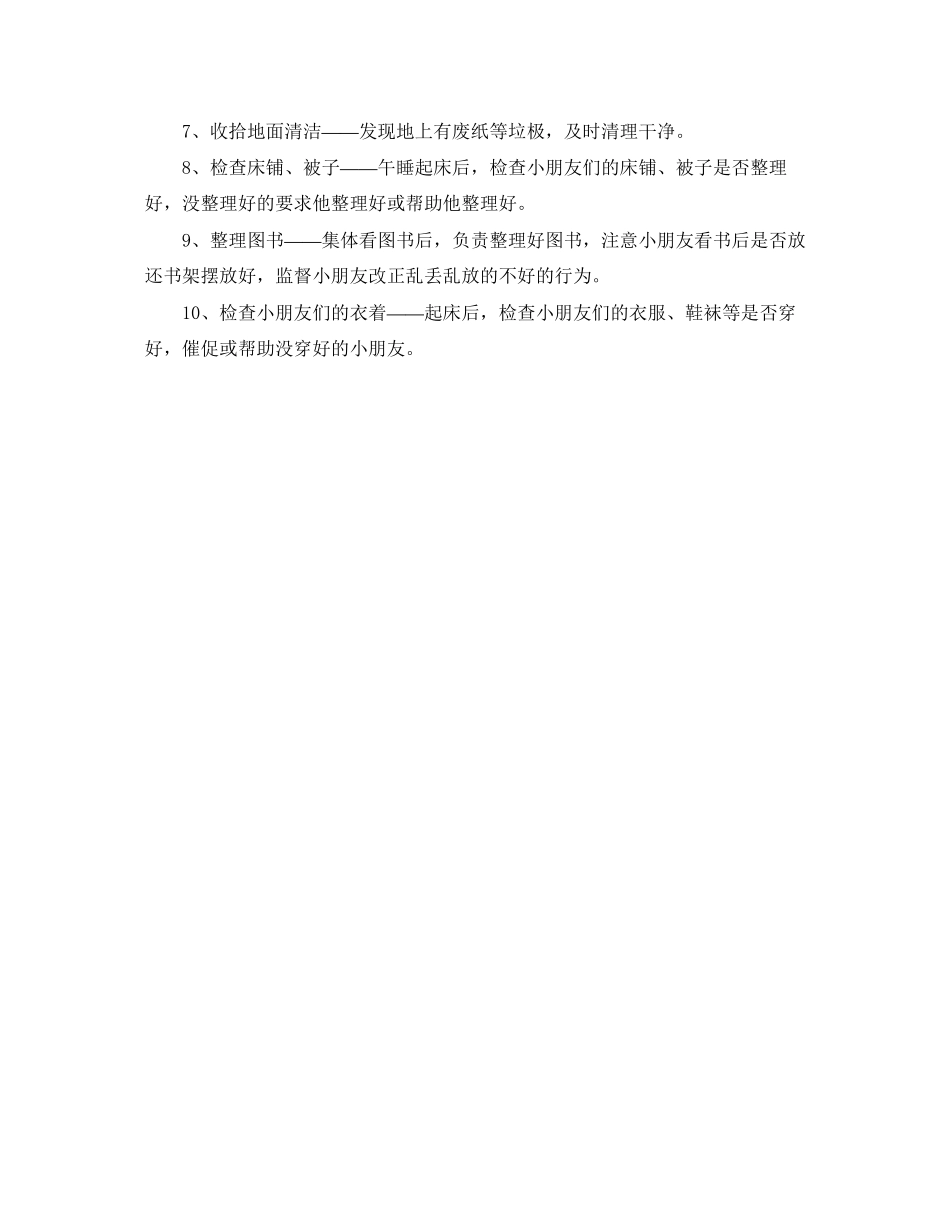 7、收拾地面清洁——发现地上有废纸等垃极，及时清理干净。

8、检查床铺、被子——午睡起床后，检查小朋友们的床铺、被子是否整理好，没整理好的要求他整理好或帮助他整理好。

9、整理图书——集体看图书后，负责整理好图书，注意小朋友看书后是否放还书架摆放好，监督小朋友改正乱丢乱放的不好的行为。

10、检查小朋友们的衣着——起床后，检查小朋友们的衣服、鞋袜等是否穿好，催促或帮助没穿好的小朋友。